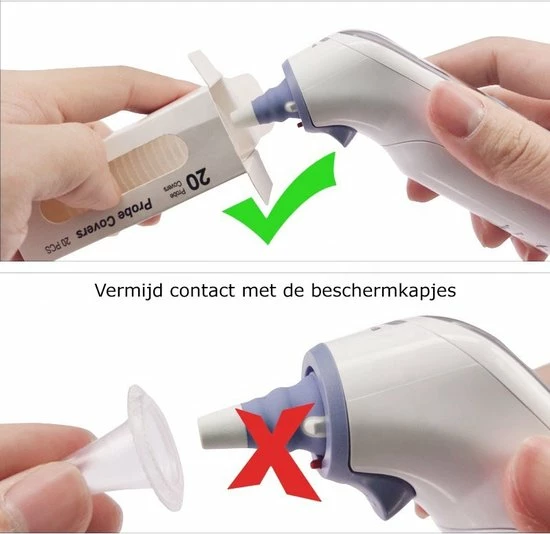 20 Probe Covers
Probe Covers 20 PCS

Vermijd contact met de beschermkapjes